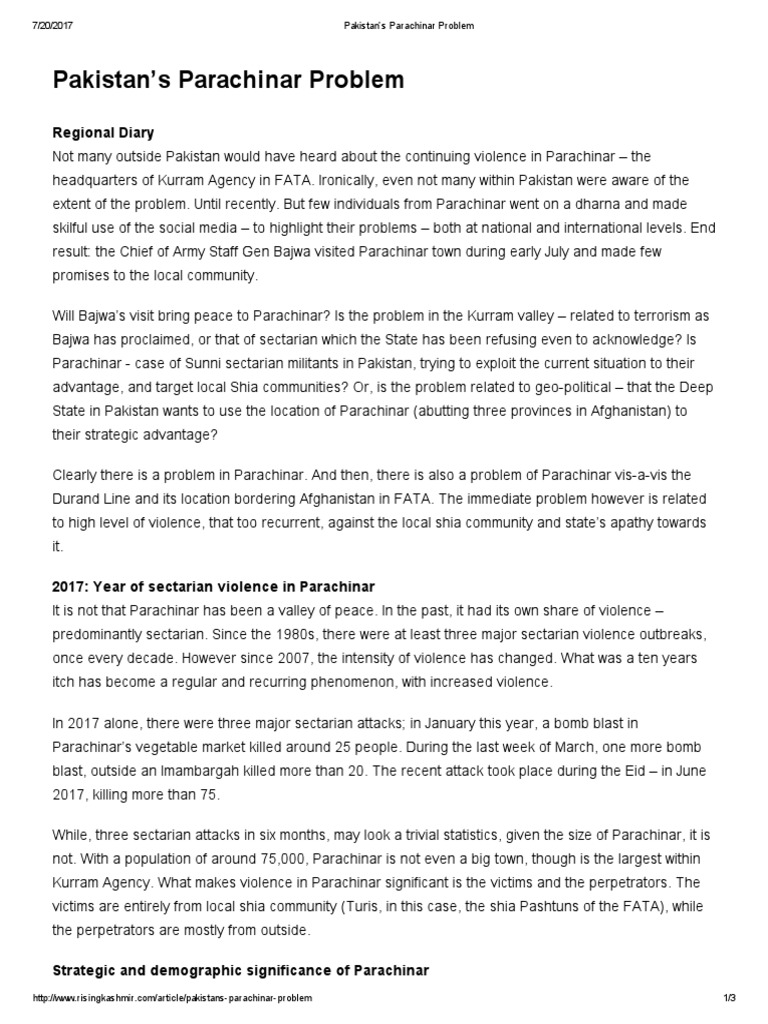 7/20/2017 Pakistan's Parachinar Problem

Pakistan's Parachinar Problem

Regional Diary

Not many outside Pakistan would have heard about the continuing violence in Parachinar – the headquarters of Kurram Agency in FATA. Ironically, even not many within Pakistan were aware of the extent of the problem. Until recently. But few individuals from Parachinar went on a dharna and made skilful use of the social media – to highlight their problems – both at national and international levels. End result: the Chief of Army Staff Gen Bajwa visited Parachinar town during early July and made few promises to the local community.

Will Bajwa's visit bring peace to Parachinar? Is the problem in the Kurram valley – related to terrorism as Bajwa has proclaimed, or that of sectarian which the State has been refusing even to acknowledge? Is Parachinar - case of Sunni sectarian militants in Pakistan, trying to exploit the current situation to their advantage, and target local Shia communities? Or, is the problem related to geo-political – that the Deep State in Pakistan wants to use the location of Parachinar (abutting three provinces in Afghanistan) to their strategic advantage?

Clearly there is a problem in Parachinar. And then, there is also a problem of Parachinar vis-a-vis the Durand Line and its location bordering Afghanistan in FATA. The immediate problem however is related to high level of violence, that too recurrent, against the local shia community and state's apathy towards it.

2017: Year of sectarian violence in Parachinar

It is not that Parachinar has been a valley of peace. In the past, it had its own share of violence – predominantly sectarian. Since the 1980s, there were at least three major sectarian violence outbreaks, once every decade. However since 2007, the intensity of violence has changed. What was a ten years itch has become a regular and recurring phenomenon, with increased violence.

In 2017 alone, there were three major sectarian attacks; in January this year, a bomb blast in Parachinar's vegetable market killed around 25 people. During the last week of March, one more bomb blast, outside an Imambargah killed more than 20. The recent attack took place during the Eid – in June 2017, killing more than 75.

While, three sectarian attacks in six months, may look a trivial statistics, given the size of Parachinar, it is not. With a population of around 75,000, Parachinar is not even a big town, though is the largest within Kurram Agency. What makes violence in Parachinar significant is the victims and the perpetrators. The victims are entirely from local shia community (Turis, in this case, the shia Pashtuns of the FATA), while the perpetrators are mostly from outside.

Strategic and demographic significance of Parachinar

http://www.risingkashmir.com/article/pakistans-parachinar-problem 1/3